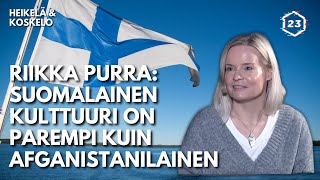 HEIKELÄ & KOSKELO

23

RIIKKA PURRA: SUOMALAINEN KULTTUURI ON PAREMPI KUIN AFGANISTANILAINEN